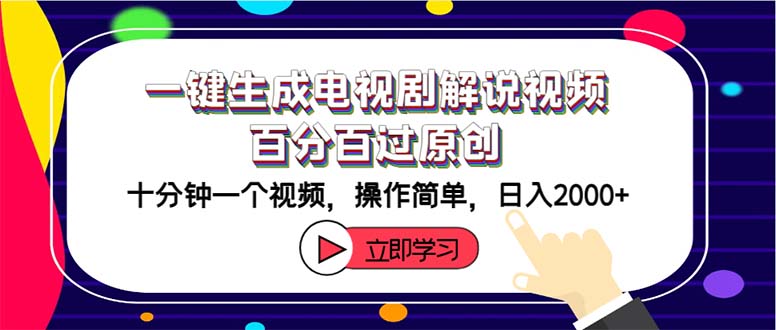 一键生成电视剧解说视频
百分百过原创

十分钟一个视频，操作简单，日入2000+

立即学习